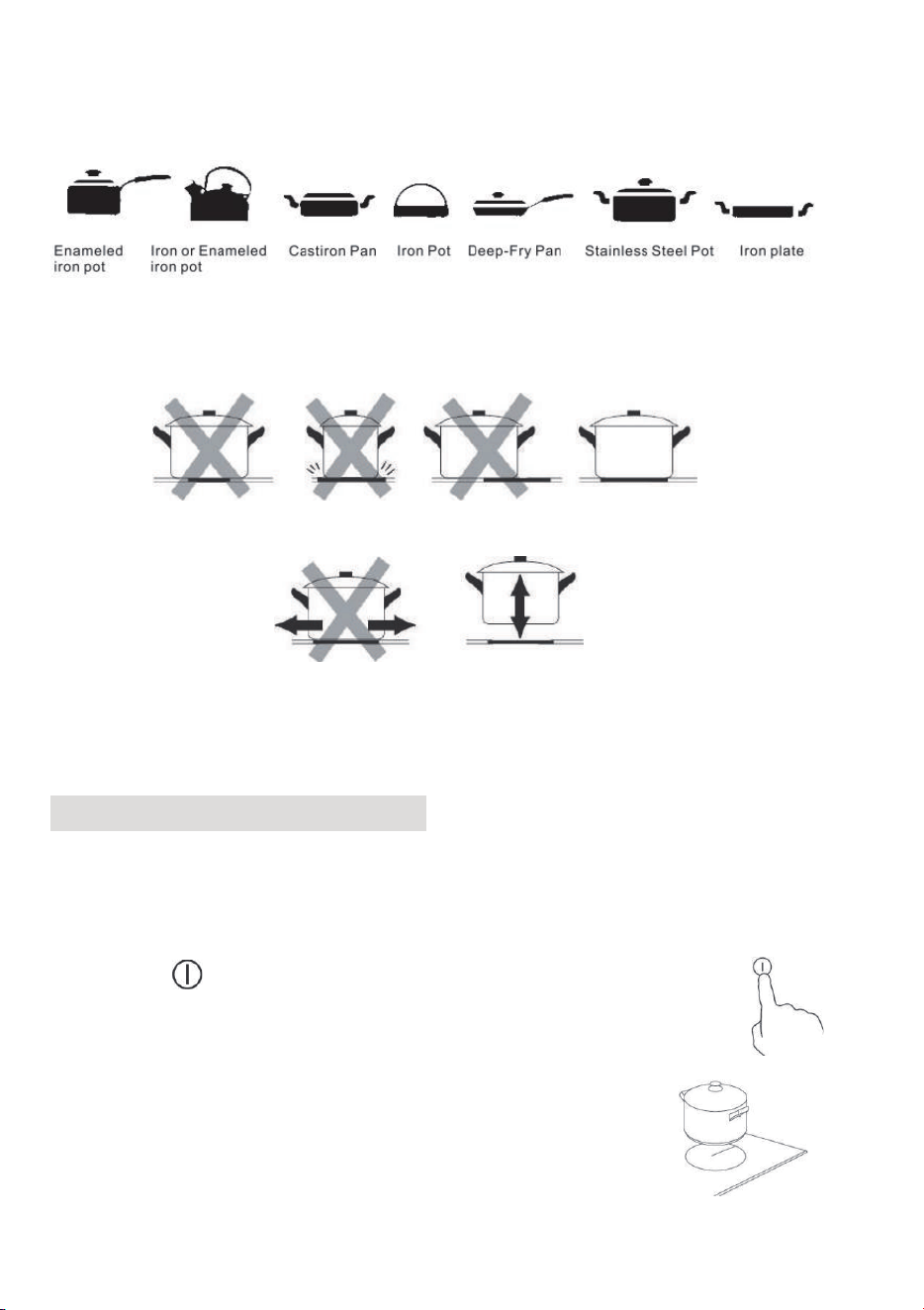 Enameled iron pot

Iron or Enameled iron pot

Castiron Pan

Iron Pot

Deep-Fry Pan

Stainless Steel Pot

Iron plate